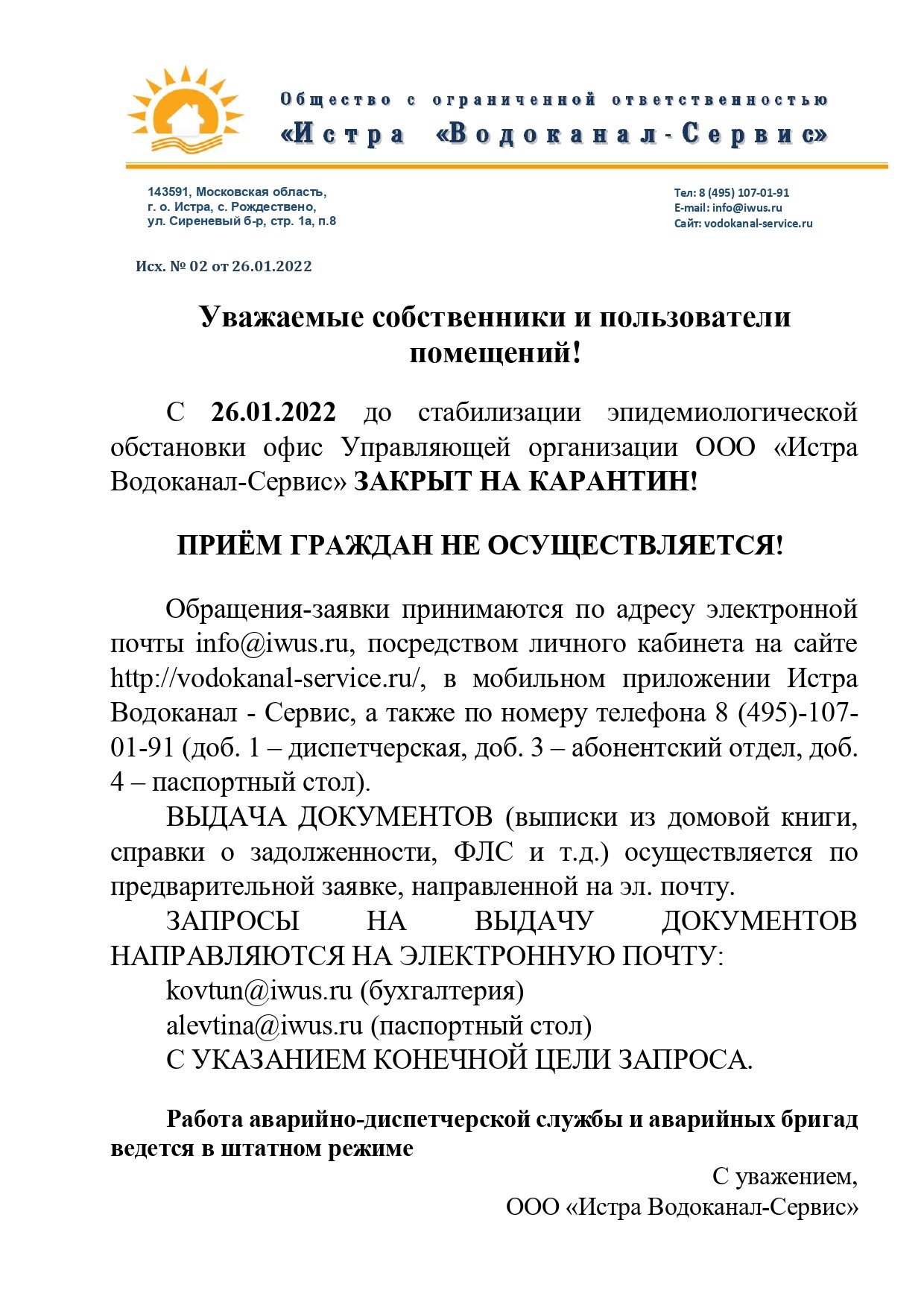 Общество с ограниченной ответственностью
«Истра «Водоканал-Сервис»

143591, Московская область,
г. о. Истра, с. Рождествено,
ул. Сиреневый б-р, стр. 1а, п.8

Тел: 8 (495) 107-01-91
E-mail: info@iwus.ru
Сайт: vodokanal-service.ru

Исх. № 02 от 26.01.2022

Уважаемые собственники и пользователи помещений!

С 26.01.2022 до стабилизации эпидемиологической обстановки офис Управляющей организации ООО «Истра Водоканал-Сервис» ЗАКРЫТ НА КАРАНТИН!

ПРИЁМ ГРАЖДАН НЕ ОСУЩЕСТВЛЯЕТСЯ!

Обращения-заявки принимаются по адресу электронной почты info@iwus.ru, посредством личного кабинета на сайте http://vodokanal-service.ru/, в мобильном приложении Истра Водоканал - Сервис, а также по номеру телефона 8 (495)-107-01-91 (доб. 1 – диспетчерская, доб. 3 – абонентский отдел, доб. 4 – паспортный стол).

ВЫДАЧА ДОКУМЕНТОВ (выписки из домовой книги, справки о задолженности, ФЛС и т.д.) осуществляется по предварительной заявке, направленной на эл. почту.

ЗАПРОСЫ НА ВЫДАЧУ ДОКУМЕНТОВ НАПРАВЛЯЮТСЯ НА ЭЛЕКТРОННУЮ ПОЧТУ:
kovtun@iwus.ru (бухгалтерия)
alevtina@iwus.ru (паспортный стол)
С УКАЗАНИЕМ КОНЕЧНОЙ ЦЕЛИ ЗАПРОСА.

Работа аварийно-диспетчерской службы и аварийных бригад ведется в штатном режиме

С уважением,
ООО «Истра Водоканал-Сервис»